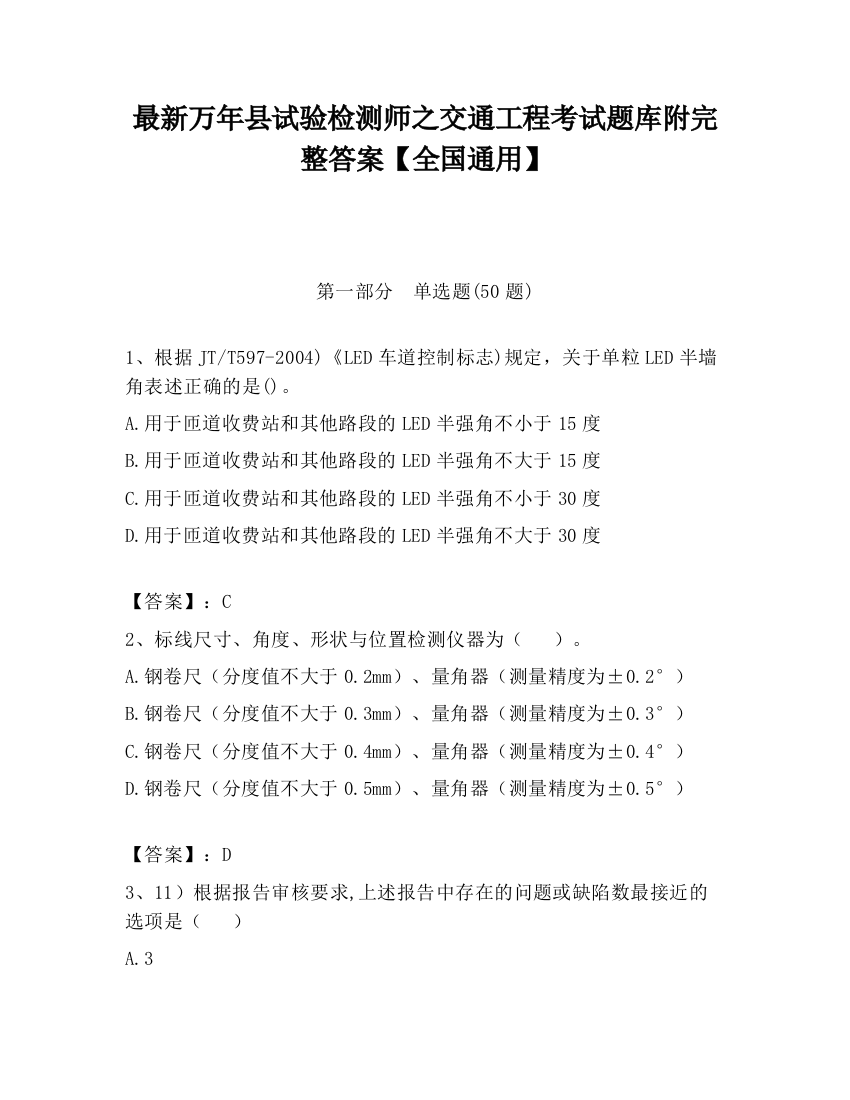 最新万年县试验检测师之交通工程考试题库附完整答案【全国通用】

第一部分　单选题(50 题)

1、根据 JT/T597-2004)《LED 车道控制标志)规定，关于单粒 LED 半墙角表述正确的是()。

A.用于匝道收费站和其他路段的 LED 半强角不小于 15 度

B.用于匝道收费站和其他路段的 LED 半强角不大于 15 度

C.用于匝道收费站和其他路段的 LED 半强角不小于 30 度

D.用于匝道收费站和其他路段的 LED 半强角不大于 30 度

【答案】：C

2、标线尺寸、角度、形状与位置检测仪器为（　　）。

A.钢卷尺（分度值不大于 0.2mm）、量角器（测量精度为±0.2°）

B.钢卷尺（分度值不大于 0.3mm）、量角器（测量精度为±0.3°）

C.钢卷尺（分度值不大于 0.4mm）、量角器（测量精度为±0.4°）

D.钢卷尺（分度值不大于 0.5mm）、量角器（测量精度为±0.5°）

【答案】：D

3、11）根据报告审核要求,上述报告中存在的问题或缺陷数最接近的选项是（　　）

A.3